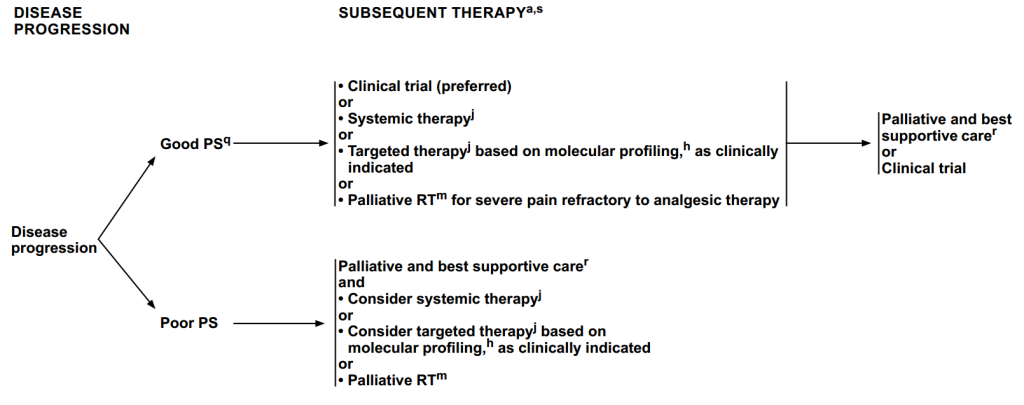 DISEASE PROGRESSION

SUBSEQUENT THERAPY$^{a,s}$

Disease progression

Good PS$^{q}$

• Clinical trial (preferred)
or
• Systemic therapy$^{j}$
or
• Targeted therapy$^{j}$ based on molecular profiling,$^{h}$ as clinically indicated
or
• Palliative RT$^{m}$ for severe pain refractory to analgesic therapy

Palliative and best supportive care$^{r}$
or
Clinical trial

Poor PS

Palliative and best supportive care$^{r}$
and
• Consider systemic therapy$^{j}$
or
• Consider targeted therapy$^{j}$ based on molecular profiling,$^{h}$ as clinically indicated
or
• Palliative RT$^{m}$